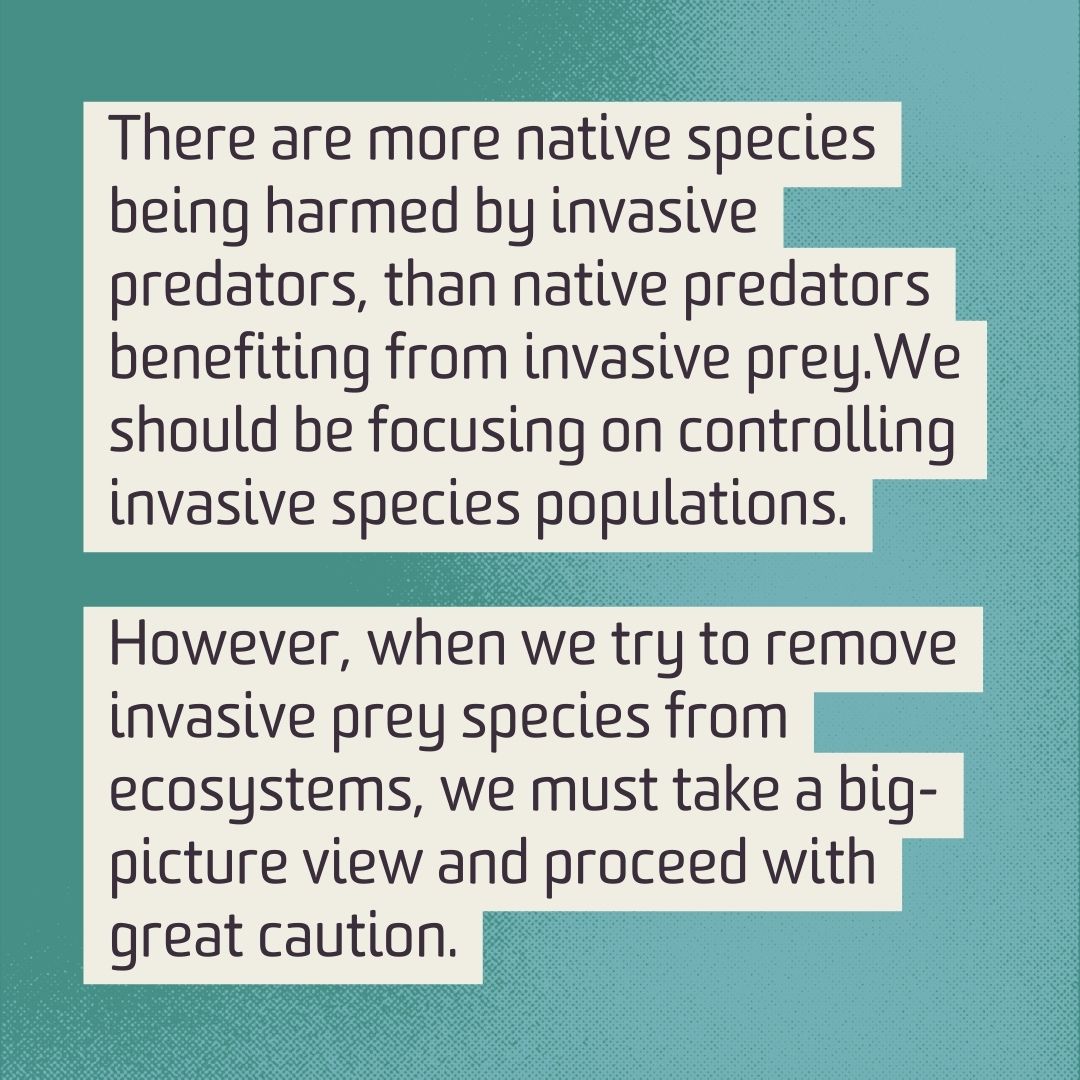 There are more native species being harmed by invasive predators, than native predators benefiting from invasive prey.We should be focusing on controlling invasive species populations.

However, when we try to remove invasive prey species from ecosystems, we must take a big-picture view and proceed with great caution.